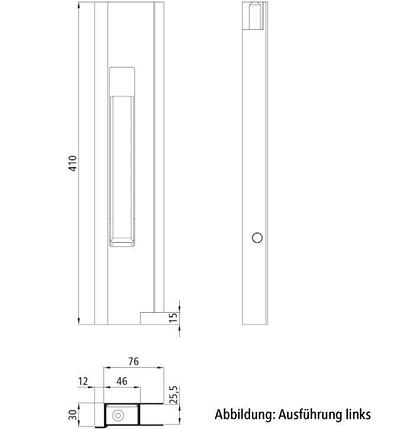 410

15

76

12

46

25,5

30

Abbildung: Ausführung links